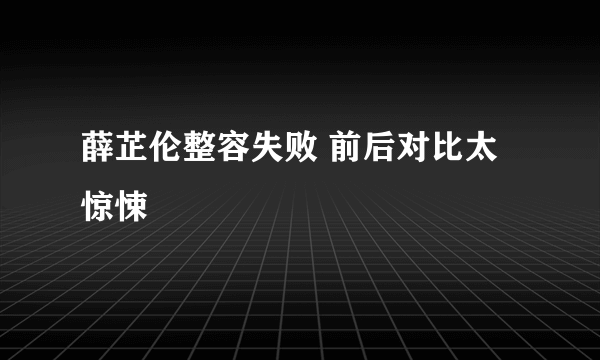 薛芷伦整容失败 前后对比太惊悚